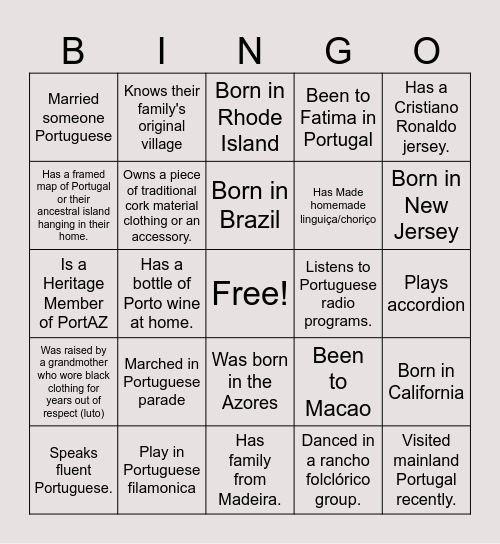 | B | I | N | G | O |
|---|---|---|---|---|
| Married someone Portuguese | Knows their family's original village | Born in Rhode Island | Been to Fatima in Portugal | Has a Cristiano Ronaldo jersey. |
| Has a framed map of Portugal or their ancestral island hanging in their home. | Owns a piece of traditional cork material clothing or an accessory. | Born in Brazil | Has Made homemade linguiça/choriço | Born in New Jersey |
| Is a Heritage Member of PortAZ | Has a bottle of Porto wine at home. | Free! | Listens to Portuguese radio programs. | Plays accordion |
| Was raised by a grandmother who wore black clothing for years out of respect (luto) | Marched in Portuguese parade | Was born in the Azores | Been to Macao | Born in California |
| Speaks fluent Portuguese. | Play in Portuguese filamonica | Has family from Madeira. | Danced in a rancho folclórico group. | Visited mainland Portugal recently. |